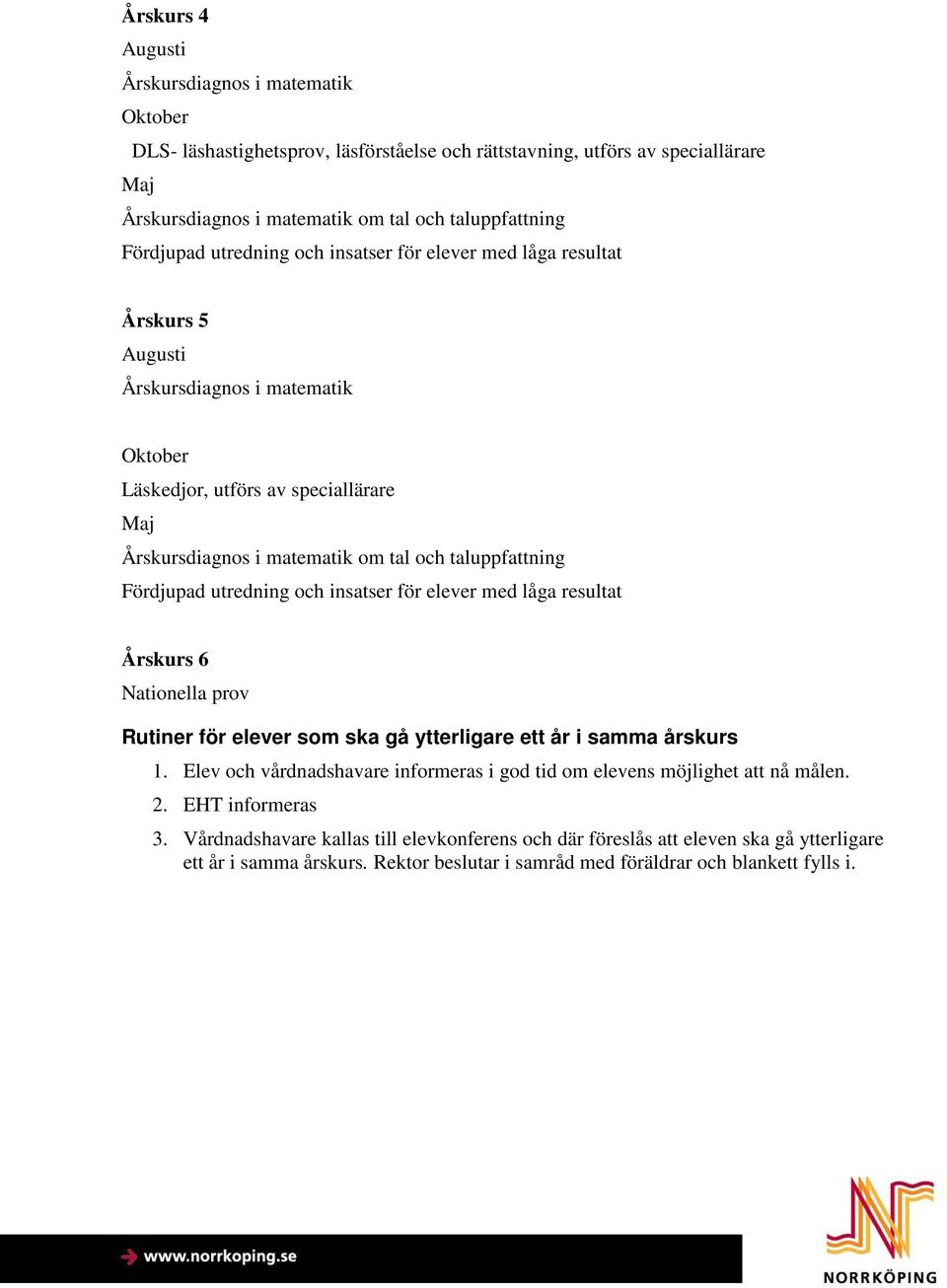 Årskurs 4
Augusti
Årskursdiagnos i matematik
Oktober
DLS- läshastighetsprov, läsförståelse och rättstavning, utförs av speciallärare
Maj
Årskursdiagnos i matematik om tal och taluppfattning
Fördjupad utredning och insatser för elever med låga resultat

Årskurs 5
Augusti
Årskursdiagnos i matematik

Oktober
Läskedjor, utförs av speciallärare
Maj
Årskursdiagnos i matematik om tal och taluppfattning
Fördjupad utredning och insatser för elever med låga resultat

Årskurs 6
Nationella prov

Rutiner för elever som ska gå ytterligare ett år i samma årskurs
1. Elev och vårdnadshavare informeras i god tid om elevens möjlighet att nå målen.
2. EHT informeras
3. Vårdnadshavare kallas till elevkonferens och där föreslås att eleven ska gå ytterligare ett år i samma årskurs. Rektor beslutar i samråd med föräldrar och blankett fylls i.

www.norrkoping.se
NORRKÖPING